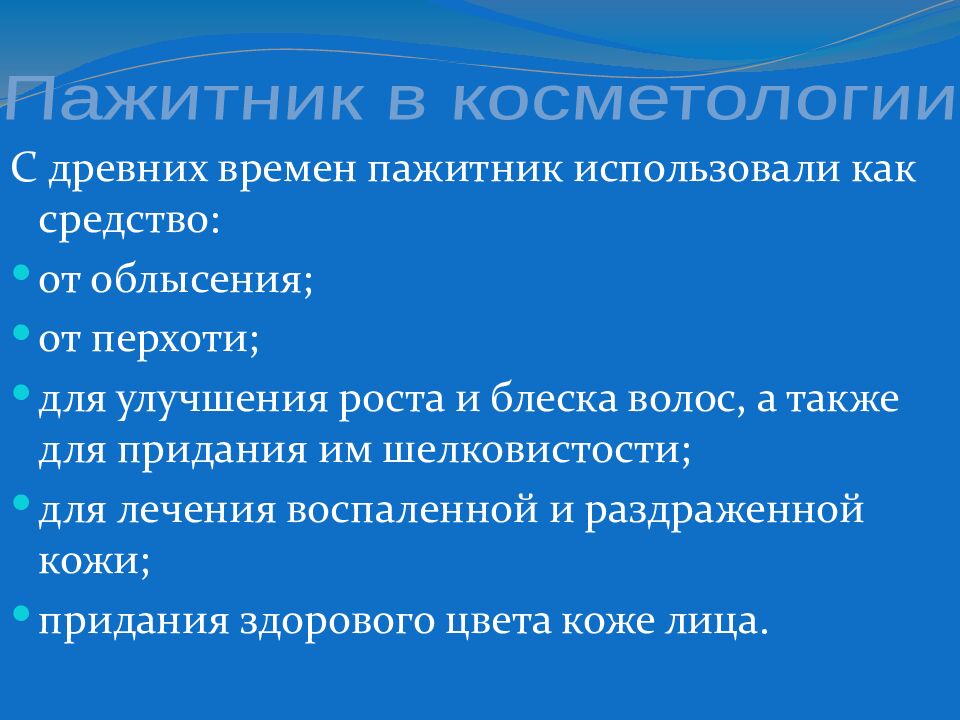 Пажитник в косметологии

С древних времен пажитник использовали как средство:

• от облысения;

• от перхоти;

• для улучшения роста и блеска волос, а также для придания им шелковистости;

• для лечения воспаленной и раздраженной кожи;

• придания здорового цвета коже лица.